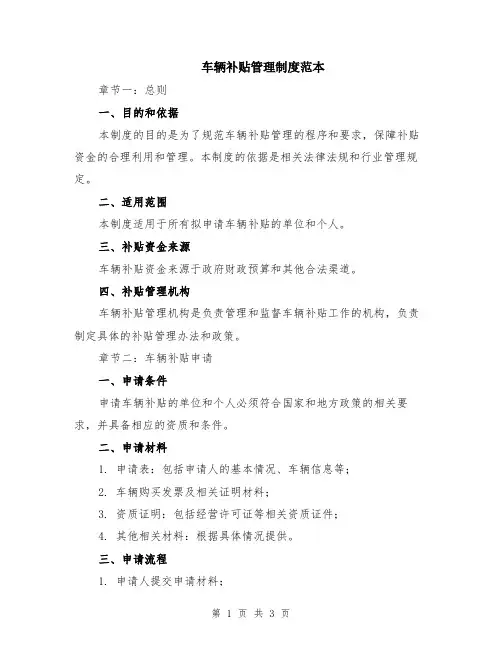 车辆补贴管理制度范本

章节一：总则

一、目的和依据

本制度的目的是为了规范车辆补贴管理的程序和要求，保障补贴资金的合理利用和管理。本制度的依据是相关法律法规和行业管理规定。

二、适用范围

本制度适用于所有拟申请车辆补贴的单位和个人。

三、补贴资金来源

车辆补贴资金来源于政府财政预算和其他合法渠道。

四、补贴管理机构

车辆补贴管理机构是负责管理和监督车辆补贴工作的机构，负责制定具体的补贴管理办法和政策。

章节二：车辆补贴申请

一、申请条件

申请车辆补贴的单位和个人必须符合国家和地方政策的相关要求，并具备相应的资质和条件。

二、申请材料

1. 申请表：包括申请人的基本情况、车辆信息等；

2. 车辆购买发票及相关证明材料；

3. 资质证明：包括经营许可证等相关资质证件；

4. 其他相关材料：根据具体情况提供。

三、申请流程

1. 申请人提交申请材料；

第 1 页 共 3 页